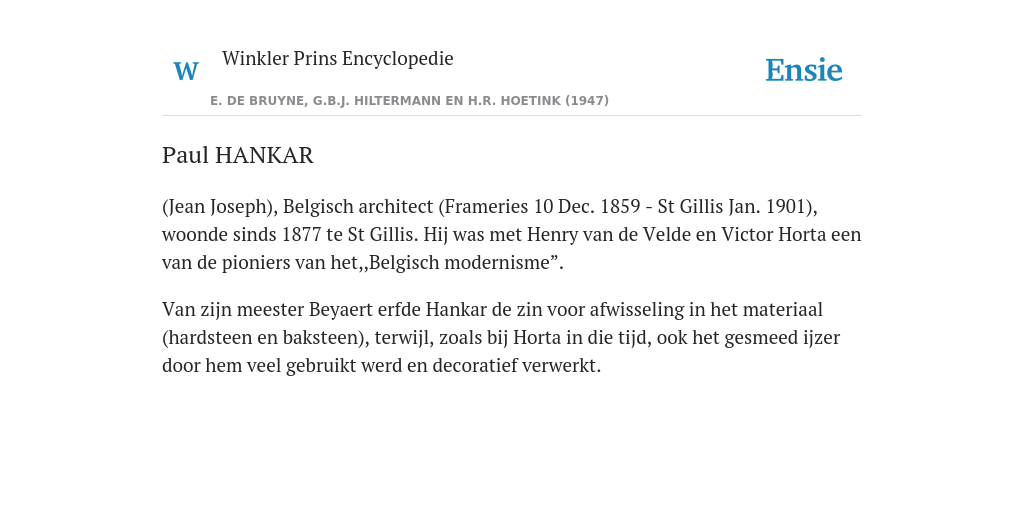 W Winkler Prins Encyclopedie

Ensie

E. DE BRUYNE, G.B.J. HILTERMANN EN H.R. HOETINK (1947)

Paul HANKAR

(Jean Joseph), Belgisch architect (Frameries 10 Dec. 1859 - St Gillis Jan. 1901), woonde sinds 1877 te St Gillis. Hij was met Henry van de Velde en Victor Horta een van de pioniers van het,,Belgisch modernisme”.

Van zijn meester Beyaert erfde Hankar de zin voor afwisseling in het materiaal (hardsteen en baksteen), terwijl, zoals bij Horta in die tijd, ook het gesmeed ijzer door hem veel gebruikt werd en decoratief verwerkt.